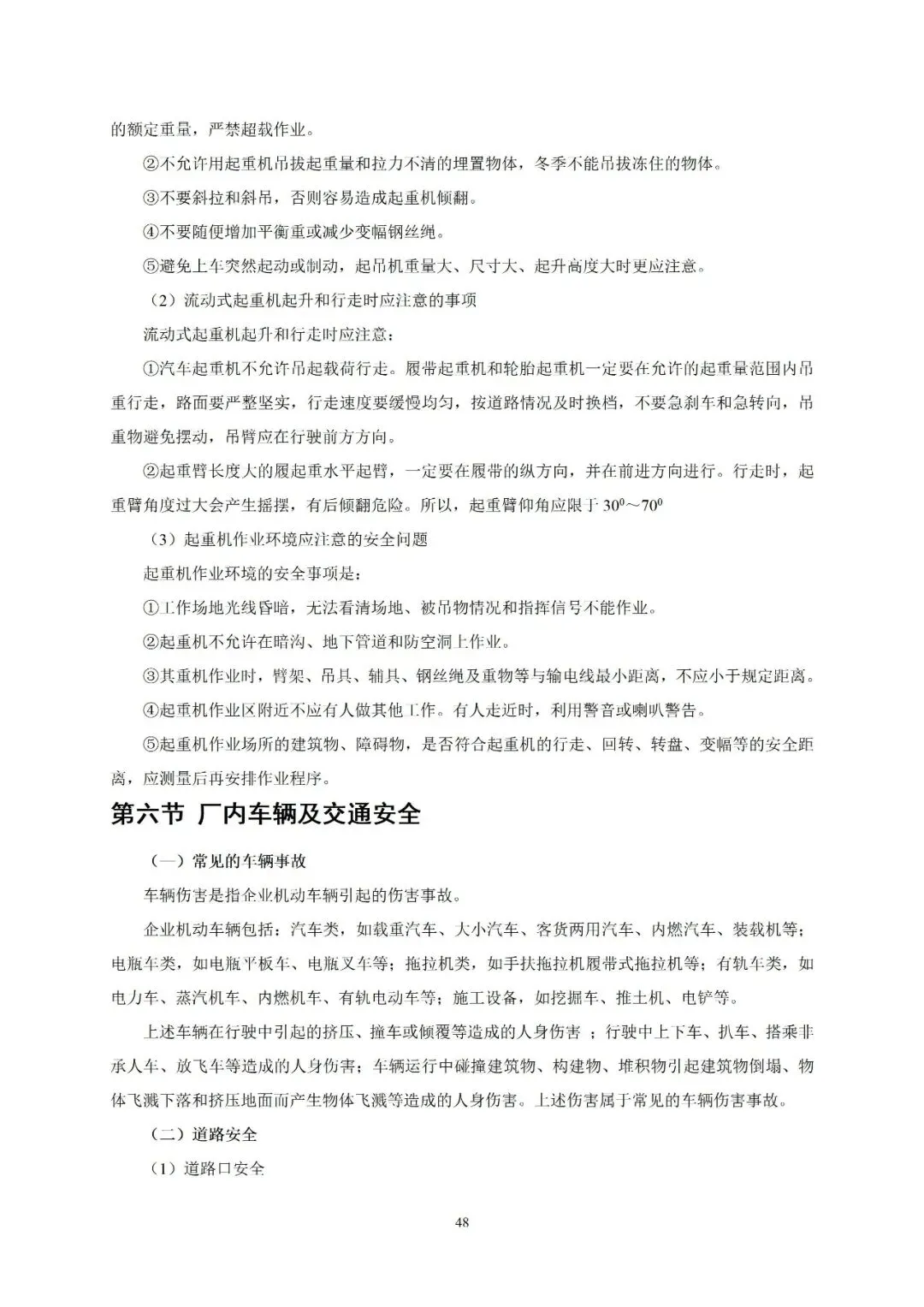 的额定重量，严禁超载作业。

②不允许用起重机吊拔起重量和拉力不清的埋置物体，冬季不能吊拔冻住的物体。

③不要斜拉和斜吊，否则容易造成起重机倾翻。

④不要随便增加平衡重或减少变幅钢丝绳。

⑤避免上车突然起动或制动，起吊机重量大、尺寸大、起升高度大时更应注意。

（2）流动式起重机起升和行走时应注意的事项

流动式起重机起升和行走时应注意：

①汽车起重机不允许吊起载荷行走。履带起重机和轮胎起重机一定要在允许的起重量范围内吊重行走，路面要严整坚实，行走速度要缓慢均匀，按道路情况及时换档，不要急刹车和急转向，吊重物避免摆动，吊臂应在行驶前方方向。

②起重臂长度大的履起重水平起臂，一定要在履带的纵方向，并在前进方向进行。行走时，起重臂角度过大会产生摇摆，有后倾翻危险。所以，起重臂仰角应限于 $30^0$～$70^0$

（3）起重机作业环境应注意的安全问题

起重机作业环境的安全事项是：

①工作场地光线昏暗，无法看清场地、被吊物情况和指挥信号不能作业。

②起重机不允许在暗沟、地下管道和防空洞上作业。

③其重机作业时，臂架、吊具、辅具、钢丝绳及重物等与输电线最小距离，不应小于规定距离。

④起重机作业区附近不应有人做其他工作。有人走近时，利用警音或喇叭警告。

⑤起重机作业场所的建筑物、障碍物，是否符合起重机的行走、回转、转盘、变幅等的安全距离，应测量后再安排作业程序。

第六节 厂内车辆及交通安全

（一）常见的车辆事故

车辆伤害是指企业机动车辆引起的伤害事故。

企业机动车辆包括：汽车类，如载重汽车、大小汽车、客货两用汽车、内燃汽车、装载机等；电瓶车类，如电瓶平板车、电瓶叉车等；拖拉机类，如手扶拖拉机履带式拖拉机等；有轨车类，如电力车、蒸汽机车、内燃机车、有轨电动车等；施工设备，如挖掘车、推土机、电铲等。

上述车辆在行驶中引起的挤压、撞车或倾覆等造成的人身伤害；行驶中上下车、扒车、搭乘非承人车、放飞车等造成的人身伤害；车辆运行中碰撞建筑物、构建物、堆积物引起建筑物倒塌、物体飞溅下落和挤压地面而产生物体飞溅等造成的人身伤害。上述伤害属于常见的车辆伤害事故。

（二）道路安全

（1）道路口安全

48